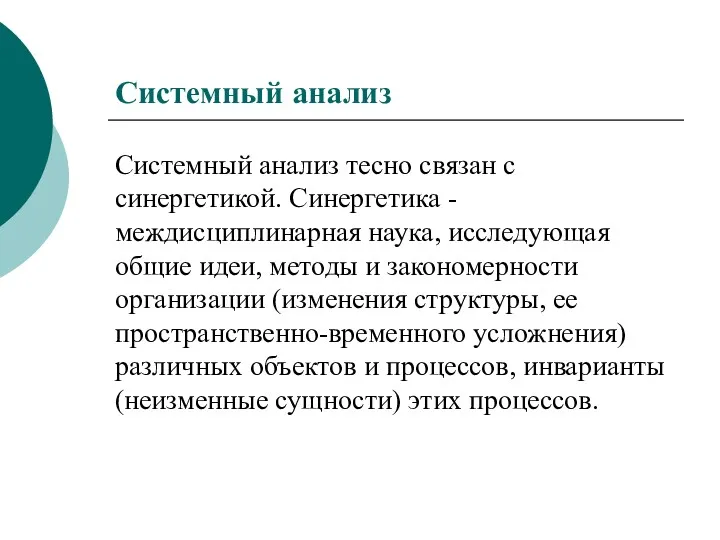 Системный анализ

Системный анализ тесно связан с синергетикой. Синергетика - междисциплинарная наука, исследующая общие идеи, методы и закономерности организации (изменения структуры, ее пространственно-временного усложнения) различных объектов и процессов, инварианты (неизменные сущности) этих процессов.